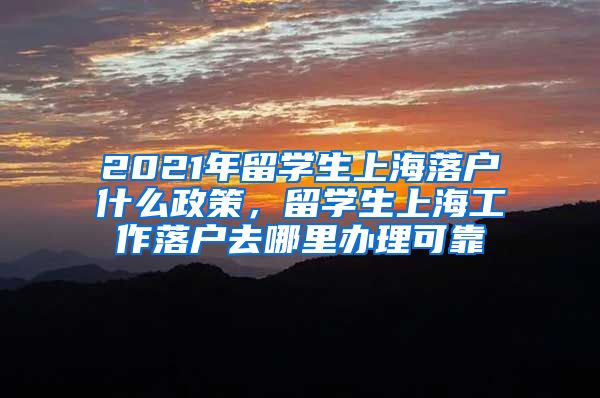 2021年留学生上海落户什么政策，留学生上海工作落户去哪里办理可靠